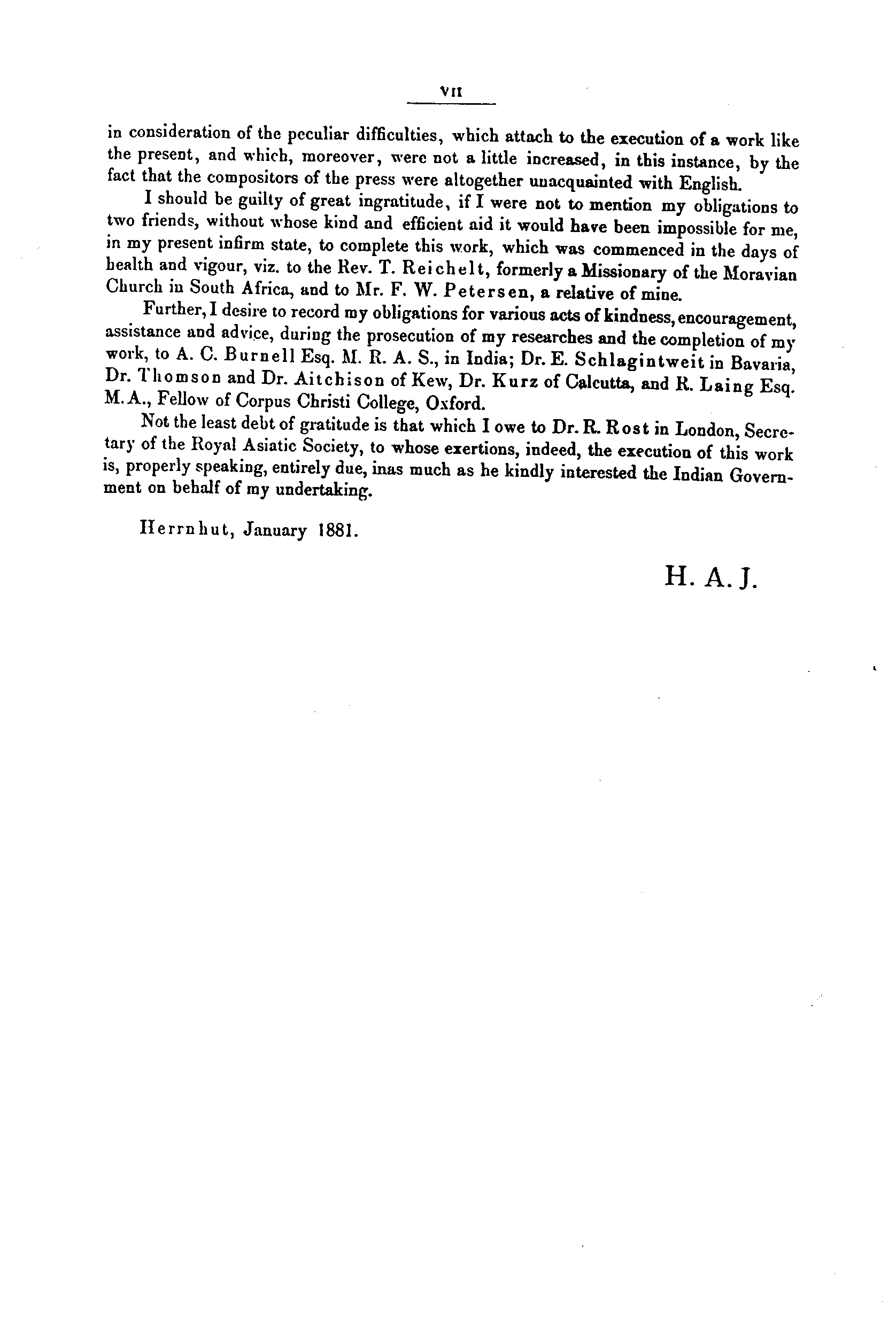 VII

in consideration of the peculiar difficulties, which attach to the execution of a work like the present, and which, moreover, were not a little increased, in this instance, by the fact that the compositors of the press were altogether unacquainted with English.

I should be guilty of great ingratitude, if I were not to mention my obligations to two friends, without whose kind and efficient aid it would have been impossible for me, in my present infirm state, to complete this work, which was commenced in the days of health and vigour, viz. to the Rev. T. Reichelt, formerly a Missionary of the Moravian Church in South Africa, and to Mr. F. W. Petersen, a relative of mine.

Further, I desire to record my obligations for various acts of kindness, encouragement, assistance and advice, during the prosecution of my researches and the completion of my work, to A. C. Burnell Esq. M. R. A. S., in India; Dr. E. Schlagintweit in Bavaria, Dr. Thomson and Dr. Aitchison of Kew, Dr. Kurz of Calcutta, and R. Laing Esq. M.A., Fellow of Corpus Christi College, Oxford.

Not the least debt of gratitude is that which I owe to Dr. R. Rost in London, Secretary of the Royal Asiatic Society, to whose exertions, indeed, the execution of this work is, properly speaking, entirely due, inas much as he kindly interested the Indian Government on behalf of my undertaking.

Herrnhut, January 1881.

H. A. J.